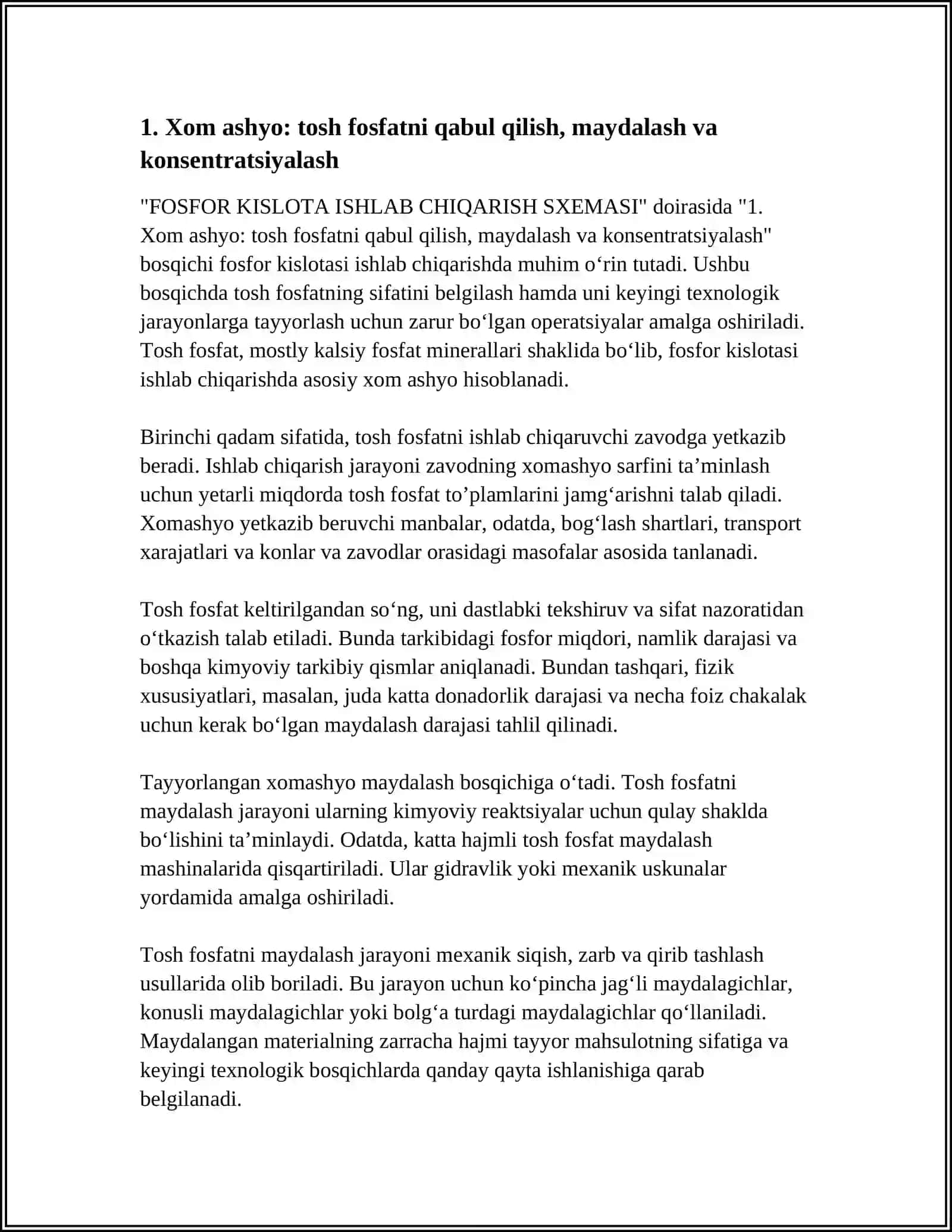 1. Xom ashyo: tosh fosfatni qabul qilish, maydalash va konsentratsiyalash

"FOSFOR KISLOTA ISHLAB CHIQARISH SXEMASI" doirasida "1. Xom ashyo: tosh fosfatni qabul qilish, maydalash va konsentratsiyalash" bosqichi fosfor kislotasi ishlab chiqarishda muhim o'rin tutadi. Ushbu bosqichda tosh fosfatning sifatini belgilash hamda uni keyingi texnologik jarayonlarga tayyorlash uchun zarur bo'lgan operatsiyalar amalga oshiriladi. Tosh fosfat, mostly kalsiy fosfat minerallari shaklida bo'lib, fosfor kislotasi ishlab chiqarishda asosiy xom ashyo hisoblanadi.

Birinchi qadam sifatida, tosh fosfatni ishlab chiqaruvchi zavodga yetkazib beradi. Ishlab chiqarish jarayoni zavodning xomashyo sarfini ta'minlash uchun yetarli miqdorda tosh fosfat to'plamlarini jamg'arishni talab qiladi. Xomashyo yetkazib beruvchi manbalar, odatda, bog'lash shartlari, transport xarajatlari va konlar va zavodlar orasidagi masofalar asosida tanlanadi.

Tosh fosfat keltirilgandan so'ng, uni dastlabki tekshiruv va sifat nazoratidan o'tkazish talab etiladi. Bunda tarkibidagi fosfor miqdori, namlik darajasi va boshqa kimyoviy tarkibiy qismlar aniqlanadi. Bundan tashqari, fizik xususiyatlari, masalan, juda katta donadorlik darajasi va necha foiz chakalak uchun kerak bo'lgan maydalash darajasi tahlil qilinadi.

Tayyorlangan xomashyo maydalash bosqichiga o'tadi. Tosh fosfatni maydalash jarayoni ularning kimyoviy reaktsiyalar uchun qulay shaklda bo'lishini ta'minlaydi. Odatda, katta hajmli tosh fosfat maydalash mashinalarida qisqartiriladi. Ular gidravlik yoki mexanik uskunalar yordamida amalga oshiriladi.

Tosh fosfatni maydalash jarayoni mexanik siqish, zarb va qirib tashlash usullarida olib boriladi. Bu jarayon uchun ko'pincha jag'li maydalagichlar, konusli maydalagichlar yoki bolg'a turdagi maydalagichlar qo'llaniladi. Maydalangan materialning zarracha hajmi tayyor mahsulotning sifatiga va keyingi texnologik bosqichlarda qanday qayta ishlanishiga qarab belgilanadi.